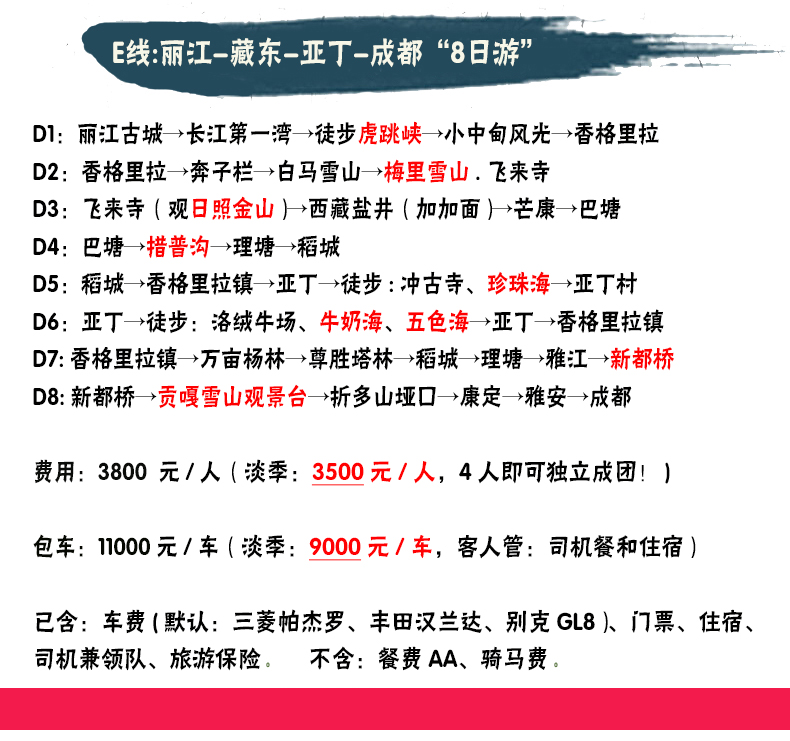 E线:丽江-藏东-亚丁-成都“8日游”

D1:丽江古城→长江第一湾→徒步虎跳峡→小中甸风光→香格里拉

D2:香格里拉→奔子栏→白马雪山→梅里雪山.飞来寺

D3:飞来寺(观日照金山)→西藏盐井(加加面)→芒康→巴塘

D4:巴塘→措普沟→理塘→稻城

D5:稻城→香格里拉镇→亚丁→徒步:冲古寺、珍珠海→亚丁村

D6:亚丁→徒步:洛绒牛场、牛奶海、五色海→亚丁→香格里拉镇

D7:香格里拉镇→万亩杨林→尊胜塔林→稻城→理塘→雅江→新都桥

D8:新都桥→贡嘎雪山观景台→折多山垭口→康定→雅安→成都

费用:3800元/人(淡季:3500元/人,4人即可独立成团!)

包车:11000元/车(淡季:9000元/车,客人管:司机餐和住宿)

已含:车费(默认:三菱帕杰罗、丰田汉兰达、别克GL8)、门票、住宿、司机兼领队、旅游保险。 不含:餐费AA、骑马费。